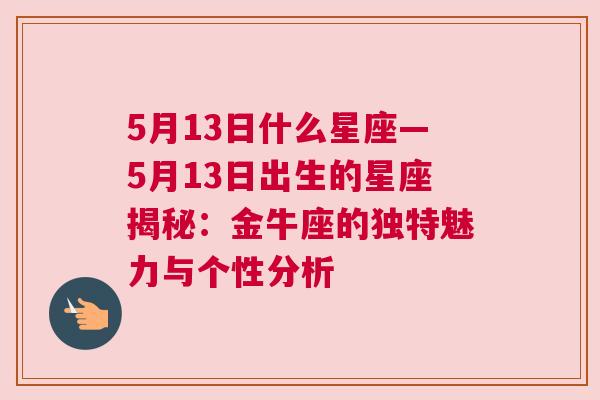 5月13日什么星座一5月13日出生的星座揭秘：金牛座的独特魅力与个性分析